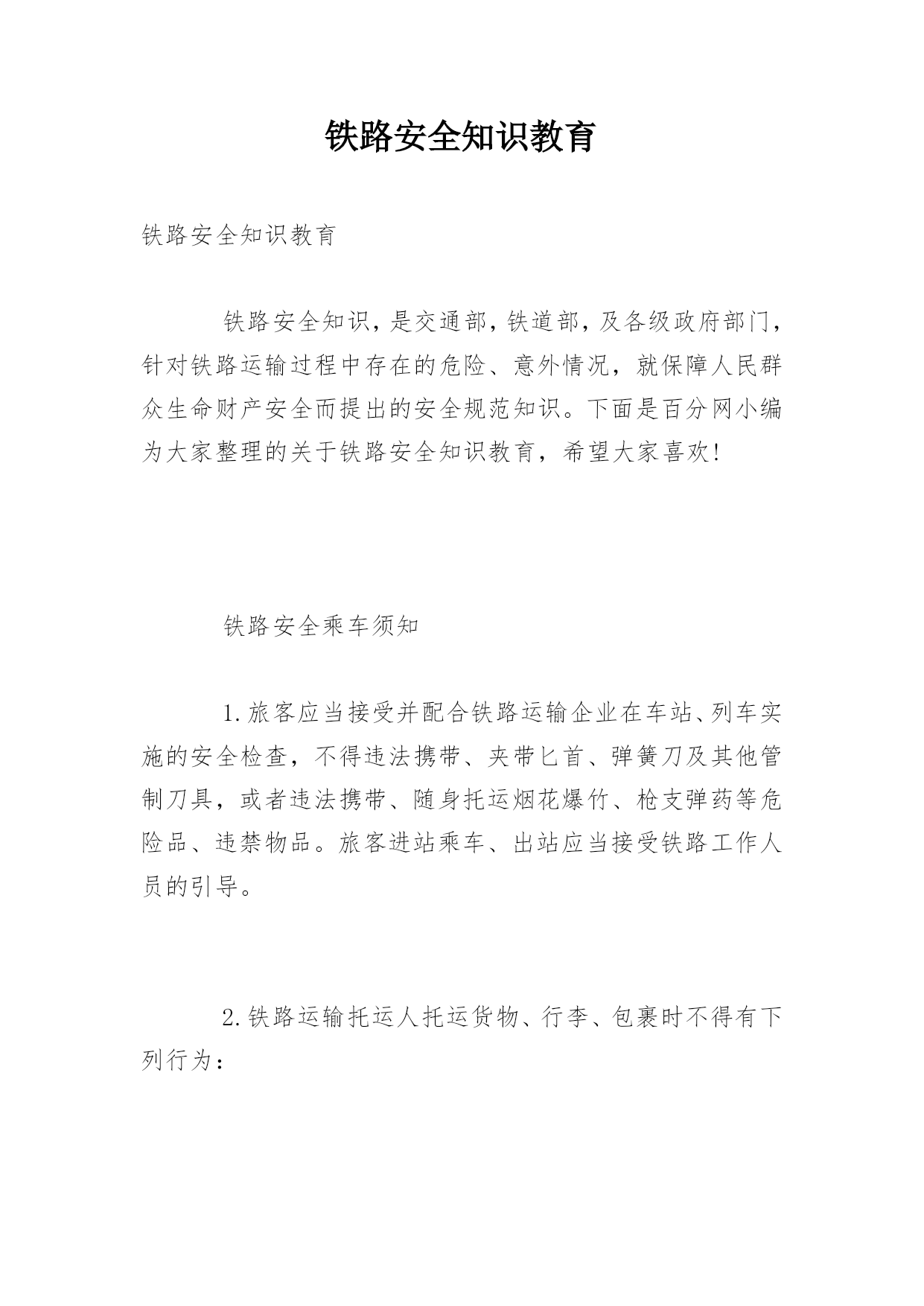 铁路安全知识教育

铁路安全知识教育

铁路安全知识，是交通部，铁道部，及各级政府部门，针对铁路运输过程中存在的危险、意外情况，就保障人民群众生命财产安全而提出的安全规范知识。下面是百分网小编为大家整理的关于铁路安全知识教育，希望大家喜欢!

铁路安全乘车须知

1.旅客应当接受并配合铁路运输企业在车站、列车实施的安全检查，不得违法携带、夹带匕首、弹簧刀及其他管制刀具，或者违法携带、随身托运烟花爆竹、枪支弹药等危险品、违禁物品。旅客进站乘车、出站应当接受铁路工作人员的引导。

2.铁路运输托运人托运货物、行李、包裹时不得有下列行为：